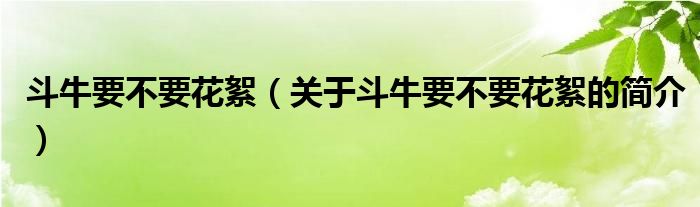 斗牛要不要花絮（关于斗牛要不要花絮的简介）